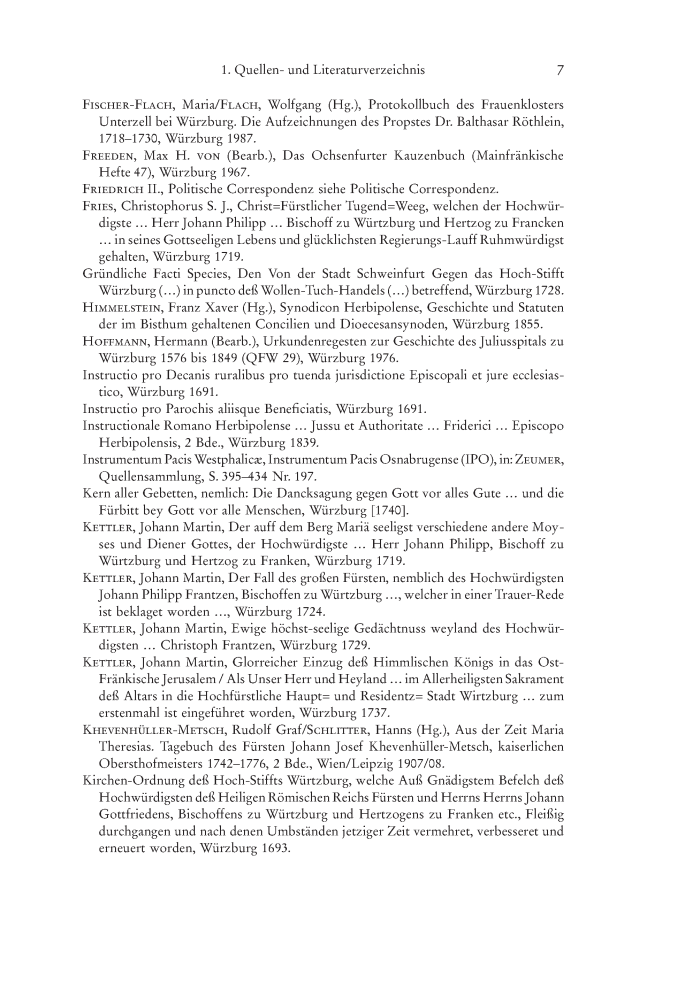 1. Quellen- und Literaturverzeichnis 7

Fischer-Flach, Maria/Flach, Wolfgang (Hg.), Protokollbuch des Frauenklosters Unterzell bei Würzburg. Die Aufzeichnungen des Propstes Dr. Balthasar Röthlein, 1718–1730, Würzburg 1987.

Freeden, Max H. von (Bearb.), Das Ochsenfurter Kauzenbuch (Mainfränkische Hefte 47), Würzburg 1967.

Friedrich II., Politische Correspondenz siehe Politische Correspondenz.

Fries, Christophorus S. J., Christ=Fürstlicher Tugend=Weeg, welchen der Hochwürdigste … Herr Johann Philipp … Bischoff zu Würtzburg und Hertzog zu Francken … in seines Gottseeligen Lebens und glücklichsten Regierungs-Lauff Ruhmwürdigst gehalten, Würzburg 1719.

Gründliche Facti Species, Den Von der Stadt Schweinfurt Gegen das Hoch-Stifft Würzburg (…) in puncto deß Wollen-Tuch-Handels (…) betreffend, Würzburg 1728.

Himmelstein, Franz Xaver (Hg.), Synodicon Herbipolense, Geschichte und Statuten der im Bisthum gehaltenen Concilien und Dioecesansynoden, Würzburg 1855.

Hoffmann, Hermann (Bearb.), Urkundenregesten zur Geschichte des Juliusspitals zu Würzburg 1576 bis 1849 (QFW 29), Würzburg 1976.

Instructio pro Decanis ruralibus pro tuenda jurisdictione Episcopali et jure ecclesiastico, Würzburg 1691.

Instructio pro Parochis aliisque Beneficiatis, Würzburg 1691.

Instructionale Romano Herbipolense … Jussu et Authoritate … Friderici … Episcopo Herbipolensis, 2 Bde., Würzburg 1839.

Instrumentum Pacis Westphalicæ, Instrumentum Pacis Osnabrugense (IPO), in: Zeumer, Quellensammlung, S. 395–434 Nr. 197.

Kern aller Gebetten, nemlich: Die Dancksagung gegen Gott vor alles Gute … und die Fürbitt bey Gott vor alle Menschen, Würzburg [1740].

Kettler, Johann Martin, Der auff dem Berg Mariä seeligst verschiedene andere Moyses und Diener Gottes, der Hochwürdigste … Herr Johann Philipp, Bischoff zu Würtzburg und Hertzog zu Franken, Würzburg 1719.

Kettler, Johann Martin, Der Fall des großen Fürsten, nemblich des Hochwürdigsten Johann Philipp Frantzen, Bischoffen zu Würtzburg …, welcher in einer Trauer-Rede ist beklaget worden …, Würzburg 1724.

Kettler, Johann Martin, Ewige höchst-seelige Gedächtnuss weyland des Hochwürdigsten … Christoph Frantzen, Würzburg 1729.

Kettler, Johann Martin, Glorreicher Einzug deß Himmlischen Königs in das Ost-Fränkische Jerusalem / Als Unser Herr und Heyland … im Allerheiligsten Sakrament deß Altars in die Hochfürstliche Haupt= und Residentz= Stadt Wirtzburg … zum erstenmahl ist eingeführet worden, Würzburg 1737.

Khevenhüller-Metsch, Rudolf Graf/Schlitter, Hanns (Hg.), Aus der Zeit Maria Theresias. Tagebuch des Fürsten Johann Josef Khevenhüller-Metsch, kaiserlichen Obersthofmeisters 1742–1776, 2 Bde., Wien/Leipzig 1907/08.

Kirchen-Ordnung deß Hoch-Stiffts Würtzburg, welche Auß Gnädigstem Befelch deß Hochwürdigsten deß Heiligen Römischen Reichs Fürsten und Herrns Herrns Johann Gottfriedens, Bischoffens zu Würtzburg und Hertzogens zu Franken etc., Fleißig durchgangen und nach denen Umbständen jetziger Zeit vermehret, verbesseret und erneuert worden, Würzburg 1693.